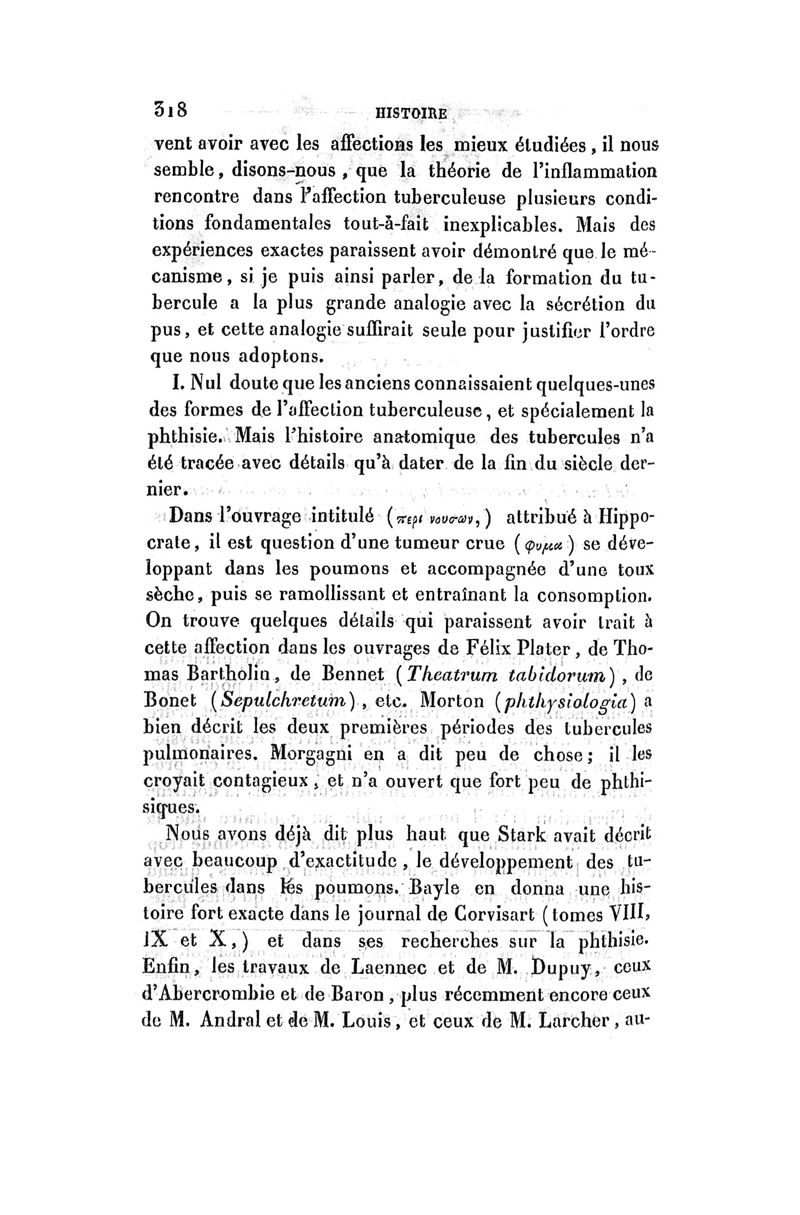 318 HISTOIRE

vent avoir avec les affections les mieux étudiées, il nous semble, disons-nous, que la théorie de l'inflammation rencontre dans l'affection tuberculeuse plusieurs conditions fondamentales tout-à-fait inexplicables. Mais des expériences exactes paraissent avoir démontré que le mécanisme, si je puis ainsi parler, de la formation du tubercule a la plus grande analogie avec la sécrétion du pus, et cette analogie suffirait seule pour justifier l'ordre que nous adoptons.

I. Nul doute que les anciens connaissaient quelques-unes des formes de l'affection tuberculeuse, et spécialement la phthisie. Mais l'histoire anatomique des tubercules n'a été tracée avec détails qu'à dater de la fin du siècle dernier.

Dans l'ouvrage intitulé (περι νουσων,) attribué à Hippocrate, il est question d'une tumeur crue (φυμα) se développant dans les poumons et accompagnée d'une toux sèche, puis se ramollissant et entraînant la consomption. On trouve quelques détails qui paraissent avoir trait à cette affection dans les ouvrages de Félix Plater, de Thomas Bartholin, de Bennet (Theatrum tabidorum), de Bonet (Sepulchretum), etc. Morton (phthysiologia) a bien décrit les deux premières périodes des tubercules pulmonaires. Morgagni en a dit peu de chose; il les croyait contagieux, et n'a ouvert que fort peu de phthisiques.

Nous avons déjà dit plus haut que Stark avait décrit avec beaucoup d'exactitude, le développement des tubercules dans les poumons. Bayle en donna une histoire fort exacte dans le journal de Corvisart (tomes VIII, IX et X,) et dans ses recherches sur la phthisie. Enfin, les travaux de Laennec et de M. Dupuy, ceux d'Abercrombie et de Baron, plus récemment encore ceux de M. Andral et de M. Louis, et ceux de M. Larcher, au-